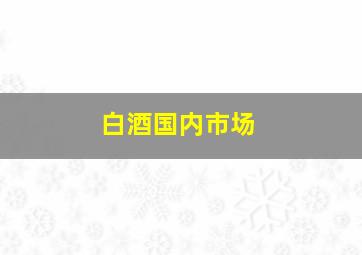 白酒国内市场